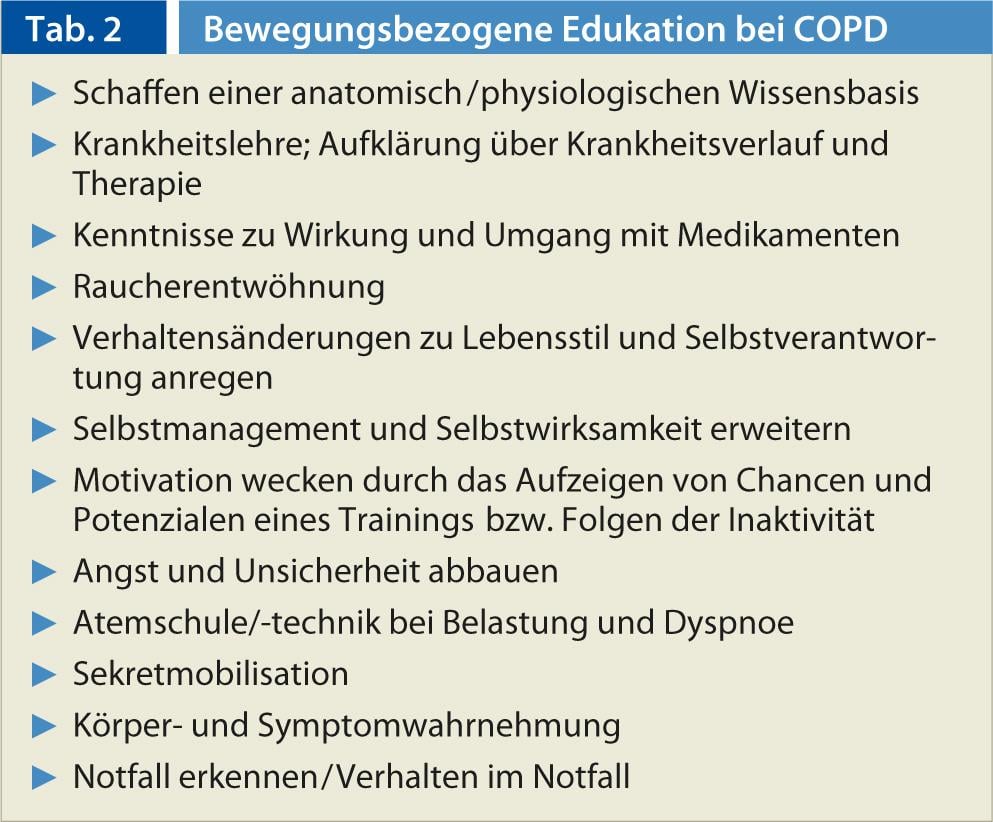 Tab. 2 Bewegungsbezogene Edukation bei COPD

▶ Schaffen einer anatomisch/physiologischen Wissensbasis
▶ Krankheitslehre; Aufklärung über Krankheitsverlauf und Therapie
▶ Kenntnisse zu Wirkung und Umgang mit Medikamenten
▶ Raucherentwöhnung
▶ Verhaltensänderungen zu Lebensstil und Selbstverantwortung anregen
▶ Selbstmanagement und Selbstwirksamkeit erweitern
▶ Motivation wecken durch das Aufzeigen von Chancen und Potenzialen eines Trainings bzw. Folgen der Inaktivität
▶ Angst und Unsicherheit abbauen
▶ Atemschule/-technik bei Belastung und Dyspnoe
▶ Sekretmobilisation
▶ Körper- und Symptomwahrnehmung
▶ Notfall erkennen/Verhalten im Notfall